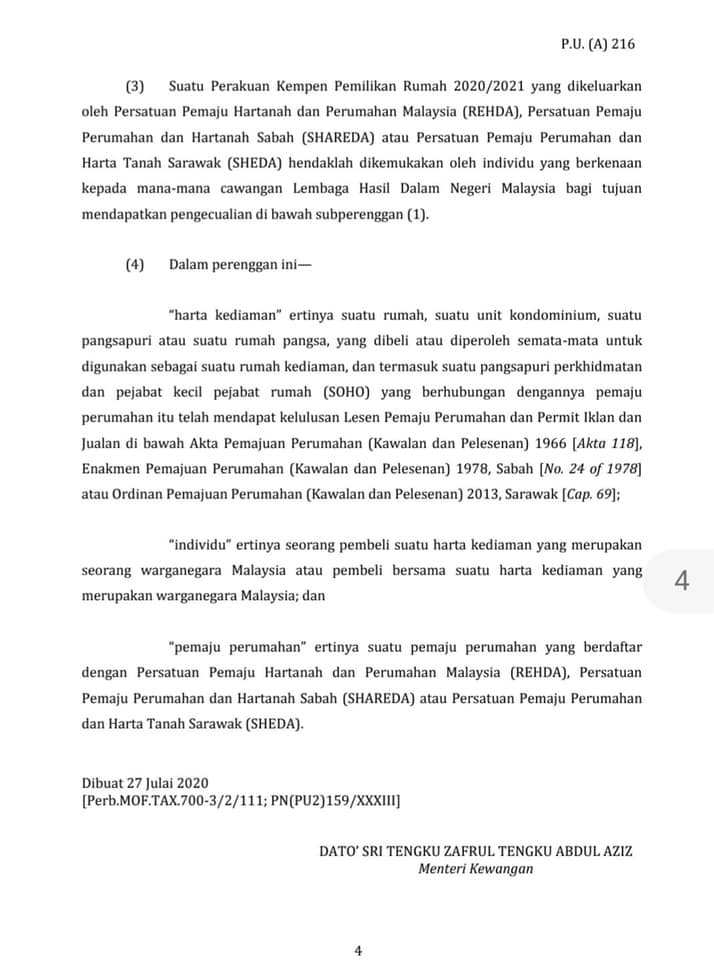 P.U. (A) 216

(3) Suatu Perakuan Kempen Pemilikan Rumah 2020/2021 yang dikeluarkan oleh Persatuan Pemaju Hartanah dan Perumahan Malaysia (REHDA), Persatuan Pemaju Perumahan dan Hartanah Sabah (SHAREDA) atau Persatuan Pemaju Perumahan dan Harta Tanah Sarawak (SHEDA) hendaklah dikemukakan oleh individu yang berkenaan kepada mana-mana cawangan Lembaga Hasil Dalam Negeri Malaysia bagi tujuan mendapatkan pengecualian di bawah subperenggan (1).

(4) Dalam perenggan ini—

"harta kediaman" ertinya suatu rumah, suatu unit kondominium, suatu pangsapuri atau suatu rumah pangsa, yang dibeli atau diperoleh semata-mata untuk digunakan sebagai suatu rumah kediaman, dan termasuk suatu pangsapuri perkhidmatan dan pejabat kecil pejabat rumah (SOHO) yang berhubungan dengannya pemaju perumahan itu telah mendapat kelulusan Lesen Pemaju Perumahan dan Permit Iklan dan Jualan di bawah Akta Pemajuan Perumahan (Kawalan dan Pelesenan) 1966 [Akta 118], Enakmen Pemajuan Perumahan (Kawalan dan Pelesenan) 1978, Sabah [No. 24 of 1978] atau Ordinan Pemajuan Perumahan (Kawalan dan Pelesenan) 2013, Sarawak [Cap. 69];

"individu" ertinya seorang pembeli suatu harta kediaman yang merupakan seorang warganegara Malaysia atau pembeli bersama suatu harta kediaman yang merupakan warganegara Malaysia; dan

4

"pemaju perumahan" ertinya suatu pemaju perumahan yang berdaftar dengan Persatuan Pemaju Hartanah dan Perumahan Malaysia (REHDA), Persatuan Pemaju Perumahan dan Hartanah Sabah (SHAREDA) atau Persatuan Pemaju Perumahan dan Harta Tanah Sarawak (SHEDA).

Dibuat 27 Julai 2020
[Perb.MOF.TAX.700-3/2/111; PN(PU2)159/XXXIII]

DATO' SRI TENGKU ZAFRUL TENGKU ABDUL AZIZ
Menteri Kewangan

4